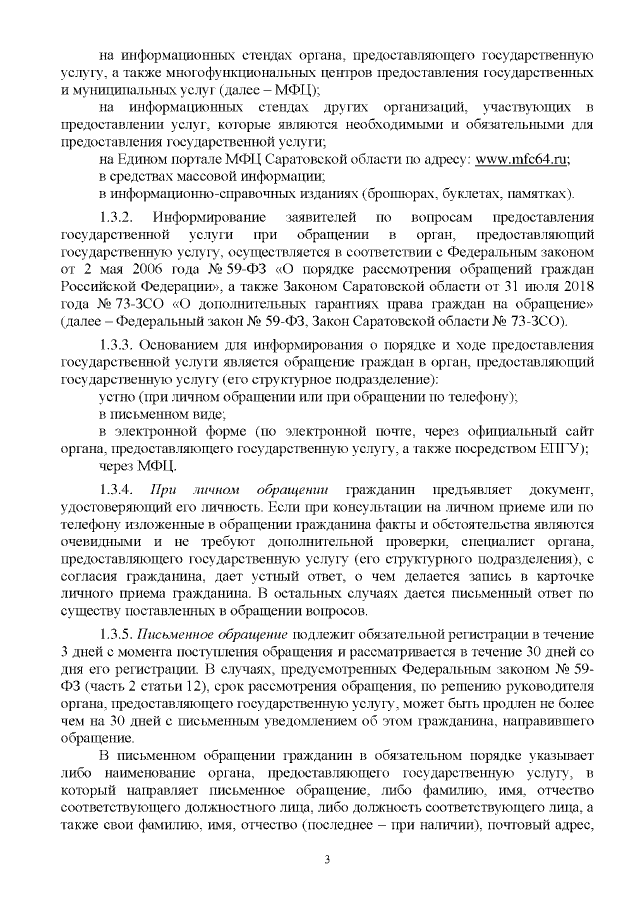 на информационных стендах органа, предоставляющего государственную услугу, а также многофункциональных центров предоставления государственных и муниципальных услуг (далее – МФЦ);

на информационных стендах других организаций, участвующих в предоставлении услуг, которые являются необходимыми и обязательными для предоставления государственной услуги;

на Едином портале МФЦ Саратовской области по адресу: www.mfc64.ru;

в средствах массовой информации;

в информационно-справочных изданиях (брошюрах, буклетах, памятках).

1.3.2. Информирование заявителей по вопросам предоставления государственной услуги при обращении в орган, предоставляющий государственную услугу, осуществляется в соответствии с Федеральным законом от 2 мая 2006 года № 59-ФЗ «О порядке рассмотрения обращений граждан Российской Федерации», а также Законом Саратовской области от 31 июля 2018 года № 73-ЗСО «О дополнительных гарантиях права граждан на обращение» (далее – Федеральный закон № 59-ФЗ, Закон Саратовской области № 73-ЗСО).

1.3.3. Основанием для информирования о порядке и ходе предоставления государственной услуги является обращение граждан в орган, предоставляющий государственную услугу (его структурное подразделение):

устно (при личном обращении или при обращении по телефону);

в письменном виде;

в электронной форме (по электронной почте, через официальный сайт органа, предоставляющего государственную услугу, а также посредством ЕПГУ);

через МФЦ.

1.3.4. При личном обращении гражданин предъявляет документ, удостоверяющий его личность. Если при консультации на личном приеме или по телефону изложенные в обращении гражданина факты и обстоятельства являются очевидными и не требуют дополнительной проверки, специалист органа, предоставляющего государственную услугу (его структурного подразделения), с согласия гражданина, дает устный ответ, о чем делается запись в карточке личного приема гражданина. В остальных случаях дается письменный ответ по существу поставленных в обращении вопросов.

1.3.5. Письменное обращение подлежит обязательной регистрации в течение 3 дней с момента поступления обращения и рассматривается в течение 30 дней со дня его регистрации. В случаях, предусмотренных Федеральным законом № 59-ФЗ (часть 2 статьи 12), срок рассмотрения обращения, по решению руководителя органа, предоставляющего государственную услугу, может быть продлен не более чем на 30 дней с письменным уведомлением об этом гражданина, направившего обращение.

В письменном обращении гражданин в обязательном порядке указывает либо наименование органа, предоставляющего государственную услугу, в который направляет письменное обращение, либо фамилию, имя, отчество соответствующего должностного лица, либо должность соответствующего лица, а также свои фамилию, имя, отчество (последнее – при наличии), почтовый адрес,

3